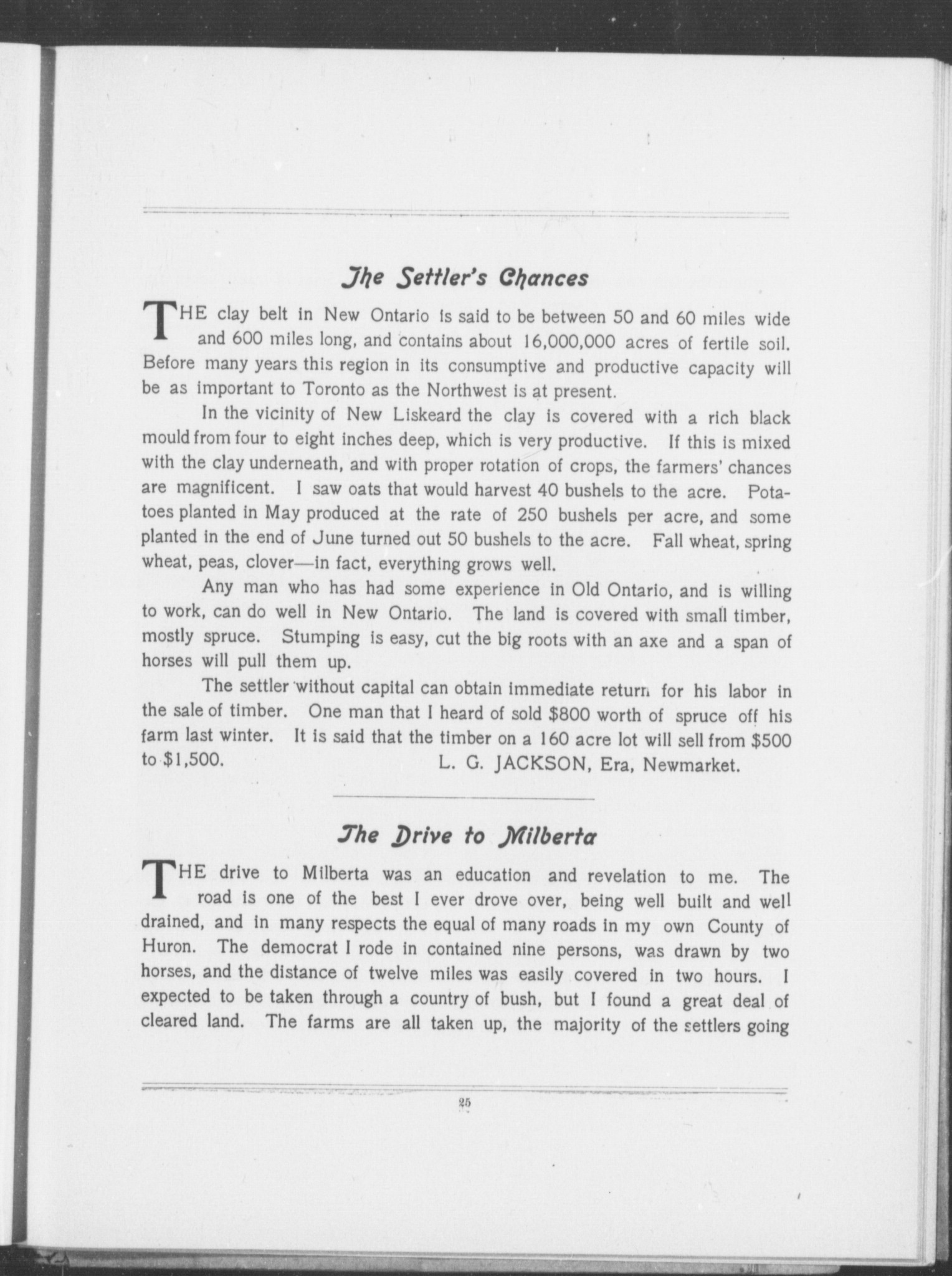 The Settler's Chances

THE clay belt in New Ontario is said to be between 50 and 60 miles wide and 600 miles long, and contains about 16,000,000 acres of fertile soil. Before many years this region in its consumptive and productive capacity will be as important to Toronto as the Northwest is at present.

In the vicinity of New Liskeard the clay is covered with a rich black mould from four to eight inches deep, which is very productive. If this is mixed with the clay underneath, and with proper rotation of crops, the farmers' chances are magnificent. I saw oats that would harvest 40 bushels to the acre. Potatoes planted in May produced at the rate of 250 bushels per acre, and some planted in the end of June turned out 50 bushels to the acre. Fall wheat, spring wheat, peas, clover—in fact, everything grows well.

Any man who has had some experience in Old Ontario, and is willing to work, can do well in New Ontario. The land is covered with small timber, mostly spruce. Stumping is easy, cut the big roots with an axe and a span of horses will pull them up.

The settler without capital can obtain immediate return for his labor in the sale of timber. One man that I heard of sold $800 worth of spruce off his farm last winter. It is said that the timber on a 160 acre lot will sell from $500 to $1,500.

L. G. JACKSON, Era, Newmarket.

The Drive to Milberta

THE drive to Milberta was an education and revelation to me. The road is one of the best I ever drove over, being well built and well drained, and in many respects the equal of many roads in my own County of Huron. The democrat I rode in contained nine persons, was drawn by two horses, and the distance of twelve miles was easily covered in two hours. I expected to be taken through a country of bush, but I found a great deal of cleared land. The farms are all taken up, the majority of the settlers going

25